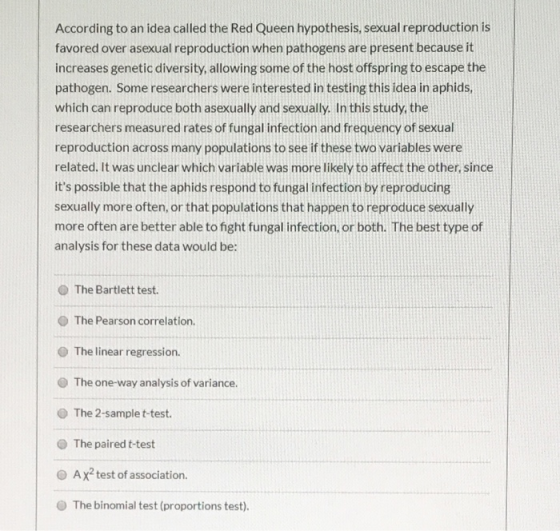 According to an idea called the Red Queen hypothesis, sexual reproduction is favored over asexual reproduction when pathogens are present because it increases genetic diversity, allowing some of the host offspring to escape the pathogen. Some researchers were interested in testing this idea in aphids, which can reproduce both asexually and sexually. In this study, the researchers measured rates of fungal infection and frequency of sexual reproduction across many populations to see if these two variables were related. It was unclear which variable was more likely to affect the other, since it's possible that the aphids respond to fungal infection by reproducing sexually more often, or that populations that happen to reproduce sexually more often are better able to fight fungal infection, or both. The best type of analysis for these data would be:

The Bartlett test.

The Pearson correlation.

The linear regression.

The one-way analysis of variance.

The 2-sample t-test.

The paired t-test

A $\chi^2$ test of association.

The binomial test (proportions test).